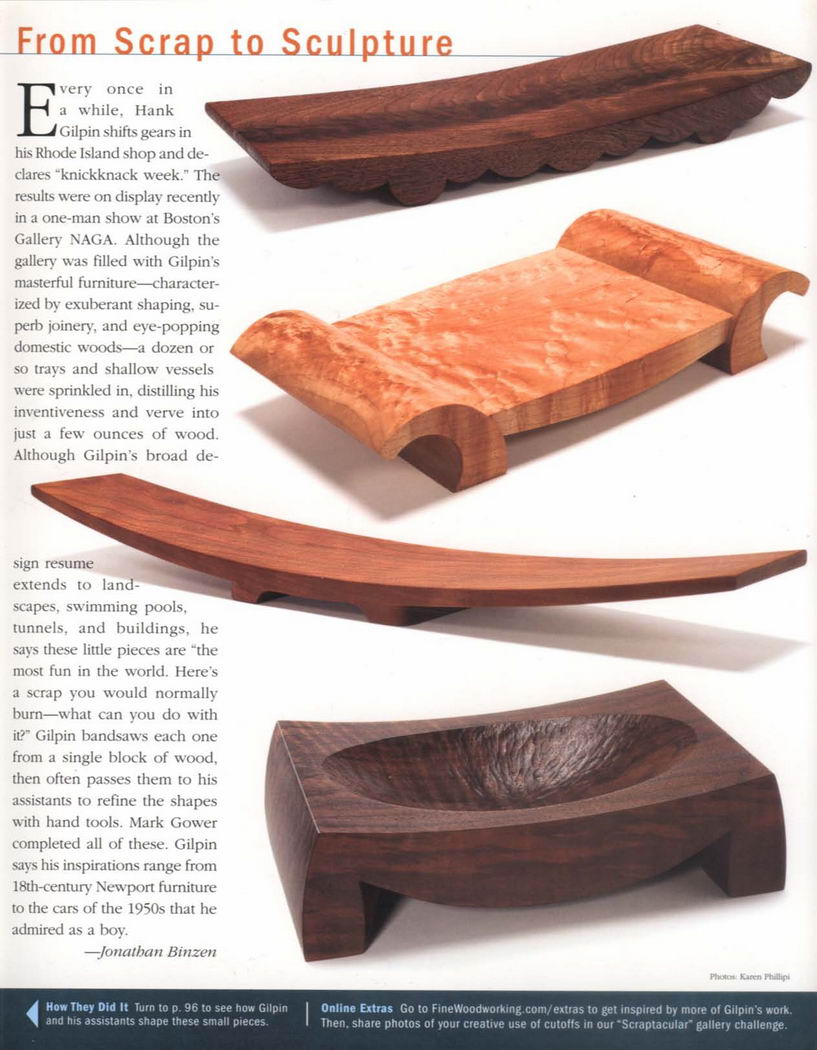 From Scrap to Sculpture

Every once in a while, Hank Gilpin shifts gears in his Rhode Island shop and declares "knickknack week." The results were on display recently in a one-man show at Boston's Gallery NAGA. Although the gallery was filled with Gilpin's masterful furniture—characterized by exuberant shaping, superb joinery, and eye-popping domestic woods—a dozen or so trays and shallow vessels were sprinkled in, distilling his inventiveness and verve into just a few ounces of wood. Although Gilpin's broad design resume extends to landscapes, swimming pools, tunnels, and buildings, he says these little pieces are "the most fun in the world. Here's a scrap you would normally burn—what can you do with it?" Gilpin bandsaws each one from a single block of wood, then often passes them to his assistants to refine the shapes with hand tools. Mark Gower completed all of these. Gilpin says his inspirations range from 18th-century Newport furniture to the cars of the 1950s that he admired as a boy.

—Jonathan Binzen

Photos: Karen Phillipi

How They Did It Turn to p. 96 to see how Gilpin and his assistants shape these small pieces.

Online Extras Go to FineWoodworking.com/extras to get inspired by more of Gilpin's work. Then, share photos of your creative use of cutoffs in our "Scraptacular" gallery challenge.